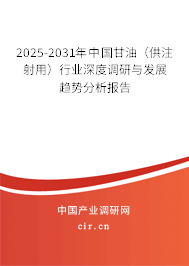 2025-2031年中国甘油（供注射用）行业深度调研与发展趋势分析报告

中国产业调研网
cir.cn